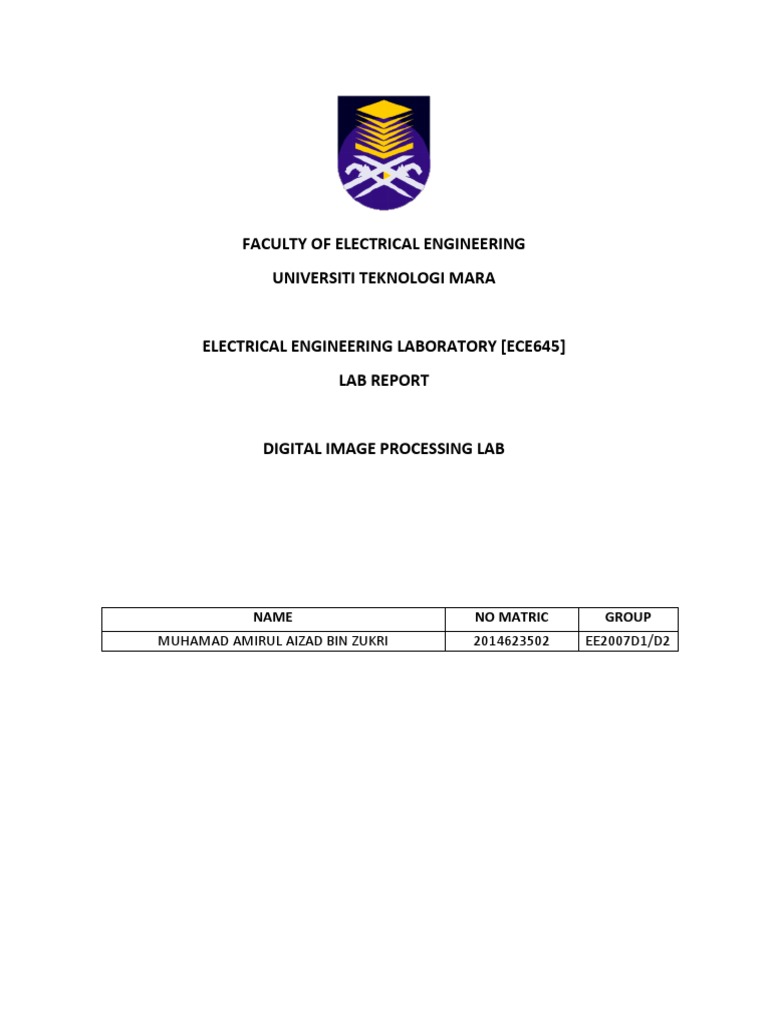 FACULTY OF ELECTRICAL ENGINEERING

UNIVERSITI TEKNOLOGI MARA

ELECTRICAL ENGINEERING LABORATORY [ECE645]

LAB REPORT

DIGITAL IMAGE PROCESSING LAB

| NAME | NO MATRIC | GROUP |
|---|---|---|
| MUHAMAD AMIRUL AIZAD BIN ZUKRI | 2014623502 | EE2007D1/D2 |